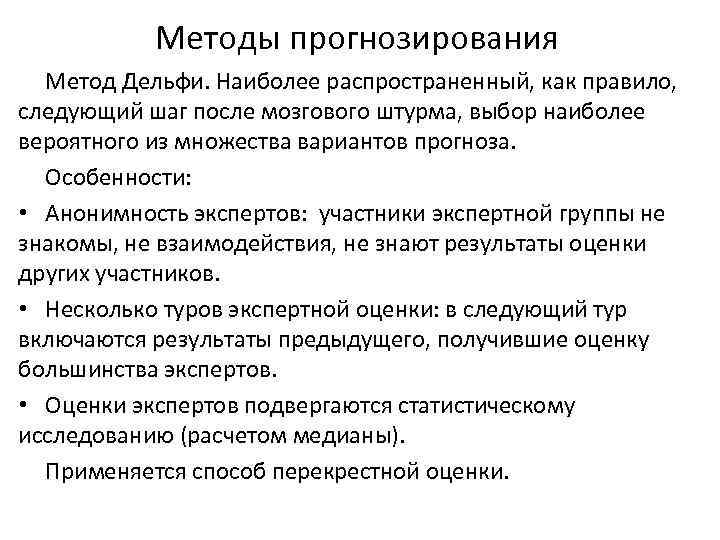 Методы прогнозирования

Метод Дельфи. Наиболее распространенный, как правило, следующий шаг после мозгового штурма, выбор наиболее вероятного из множества вариантов прогноза.

Особенности:

• Анонимность экспертов: участники экспертной группы не знакомы, не взаимодействия, не знают результаты оценки других участников.

• Несколько туров экспертной оценки: в следующий тур включаются результаты предыдущего, получившие оценку большинства экспертов.

• Оценки экспертов подвергаются статистическому исследованию (расчетом медианы).

Применяется способ перекрестной оценки.